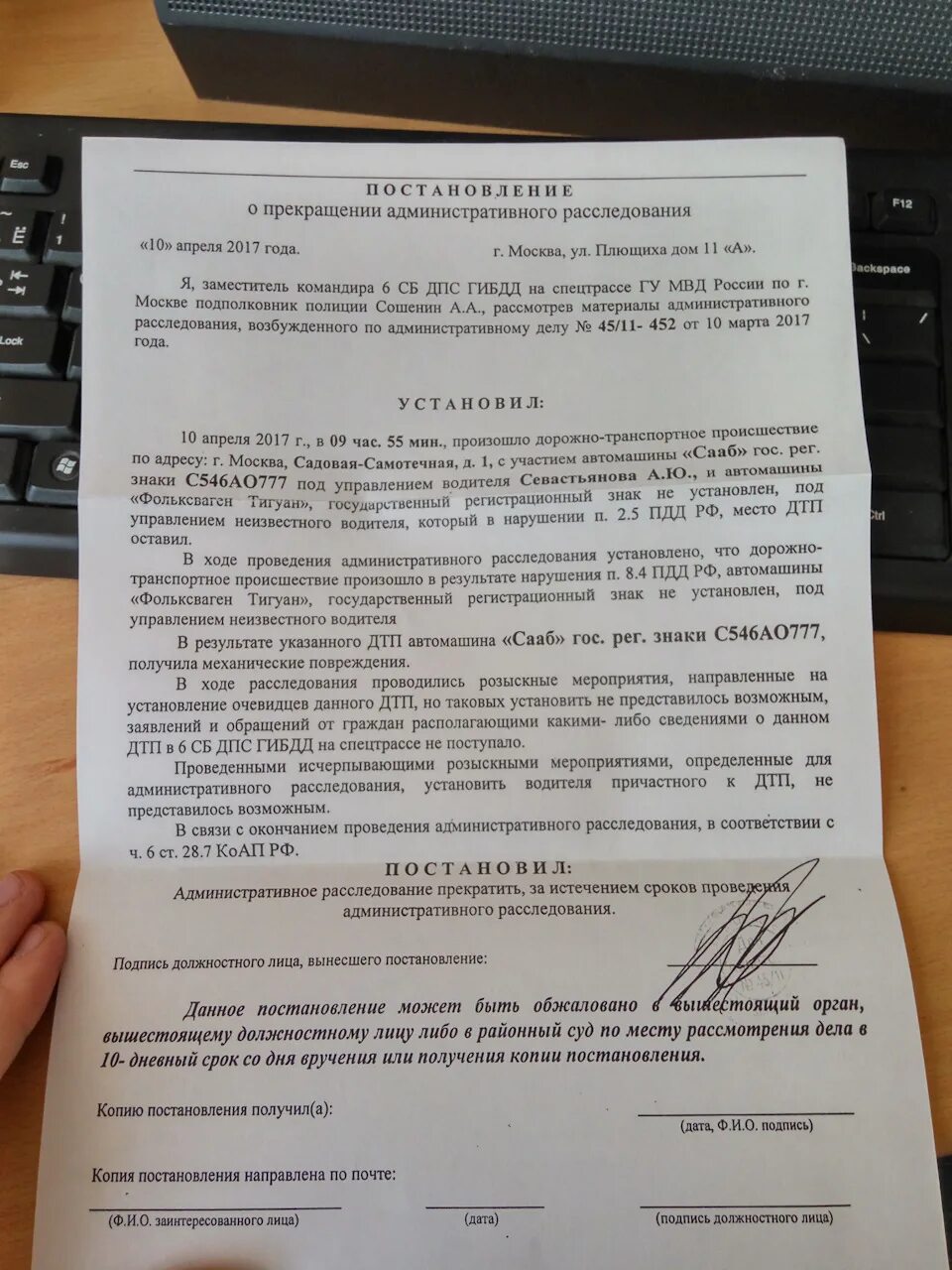 Esc

F12

Backspace

Lock

Ctrl

ПОСТАНОВЛЕНИЕ
о прекращении административного расследования

«10» апреля 2017 года. г. Москва, ул. Плющиха дом 11 «А».

Я, заместитель командира 6 СБ ДПС ГИБДД на спецтрассе ГУ МВД России по г. Москве подполковник полиции Сошенин А.А., рассмотрев материалы административного расследования, возбужденного по административному делу № 45/11- 452 от 10 марта 2017 года.

УСТАНОВИЛ:

10 апреля 2017 г., в 09 час. 55 мин., произошло дорожно-транспортное происшествие по адресу: г. Москва, Садовая-Самотечная, д. 1, с участием автомашины «Сааб» гос. рег. знаки С546АО777 под управлением водителя Севастьянова А.Ю., и автомашины «Фольксваген Тигуан», государственный регистрационный знак не установлен, под управлением неизвестного водителя, который в нарушении п. 2.5 ПДД РФ, место ДТП оставил.

В ходе проведения административного расследования установлено, что дорожно-транспортное происшествие произошло в результате нарушения п. 8.4 ПДД РФ, автомашины «Фольксваген Тигуан», государственный регистрационный знак не установлен, под управлением неизвестного водителя

В результате указанного ДТП автомашина «Сааб» гос. рег. знаки С546АО777, получила механические повреждения.

В ходе расследования проводились розыскные мероприятия, направленные на установление очевидцев данного ДТП, но таковых установить не представилось возможным, заявлений и обращений от граждан располагающими какими- либо сведениями о данном ДТП в 6 СБ ДПС ГИБДД на спецтрассе не поступало.

Проведенными исчерпывающими розыскными мероприятиями, определенные для административного расследования, установить водителя причастного к ДТП, не представилось возможным.

В связи с окончанием проведения административного расследования, в соответствии с ч. 6 ст. 28.7 КоАП РФ.

ПОСТАНОВИЛ:

Административное расследование прекратить, за истечением сроков проведения административного расследования.

Подпись должностного лица, вынесшего постановление:

Данное постановление может быть обжаловано в вышестоящий орган, вышестоящему должностному лицу либо в районный суд по месту рассмотрения дела в 10- дневный срок со дня вручения или получения копии постановления.

Копию постановления получил(а):
(дата, Ф.И.О. подпись)

Копия постановления направлена по почте:
(Ф.И.О. заинтересованного лица) (дата) (подпись должностного лица)